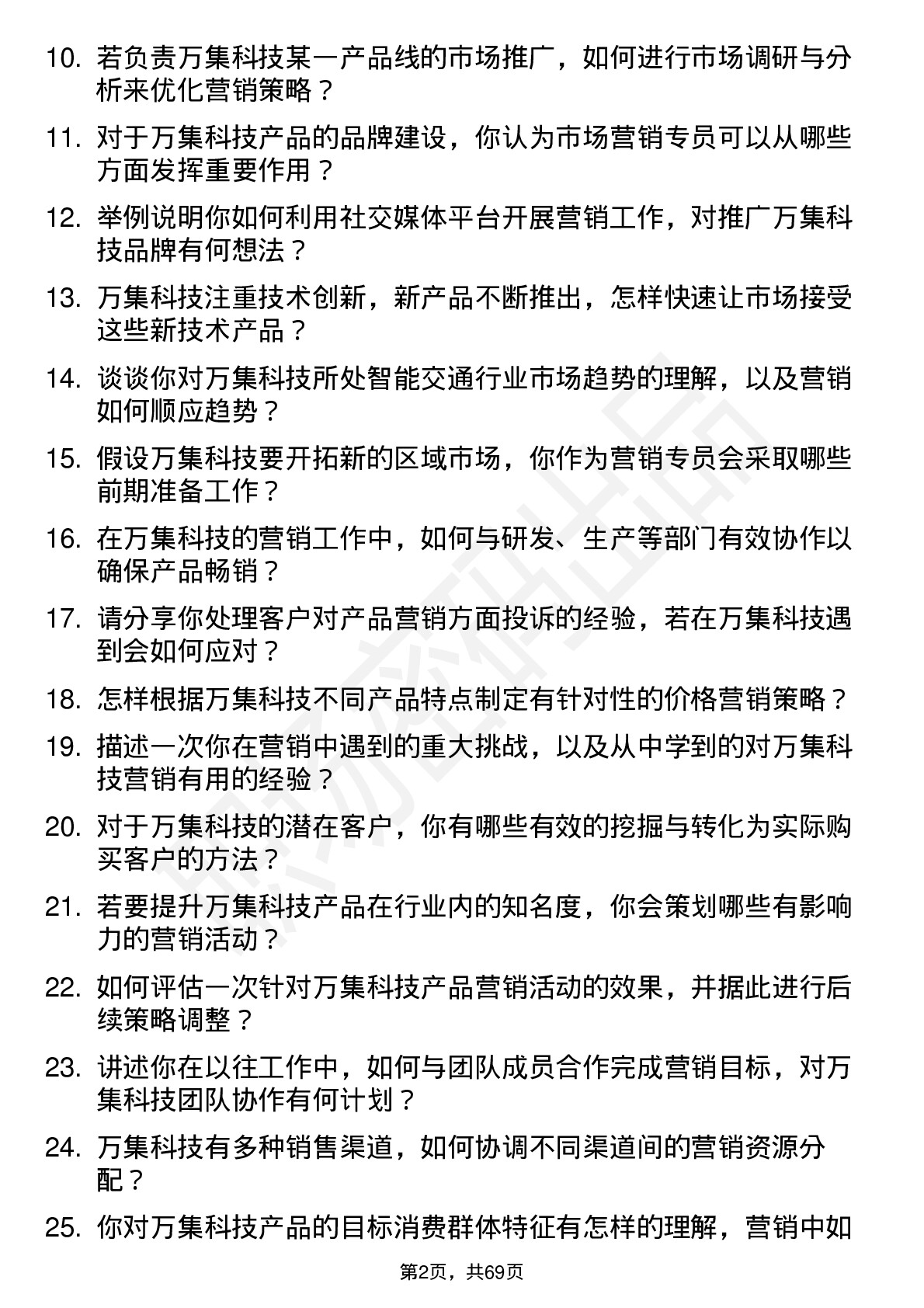 10. 若负责万集科技某一产品线的市场推广，如何进行市场调研与分析来优化营销策略？

11. 对于万集科技产品的品牌建设，你认为市场营销专员可以从哪些方面发挥重要作用？

12. 举例说明你如何利用社交媒体平台开展营销工作，对推广万集科技品牌有何想法？

13. 万集科技注重技术创新，新产品不断推出，怎样快速让市场接受这些新技术产品？

14. 谈谈你对万集科技所处智能交通行业市场趋势的理解，以及营销如何顺应趋势？

15. 假设万集科技要开拓新的区域市场，你作为营销专员会采取哪些前期准备工作？

16. 在万集科技的营销工作中，如何与研发、生产等部门有效协作以确保产品畅销？

17. 请分享你处理客户对产品营销方面投诉的经验，若在万集科技遇到会如何应对？

18. 怎样根据万集科技不同产品特点制定有针对性的价格营销策略？

19. 描述一次你在营销中遇到的重大挑战，以及从中学到的对万集科技营销有用的经验？

20. 对于万集科技的潜在客户，你有哪些有效的挖掘与转化为实际购买客户的方法？

21. 若要提升万集科技产品在行业内的知名度，你会策划哪些有影响力的营销活动？

22. 如何评估一次针对万集科技产品营销活动的效果，并据此进行后续策略调整？

23. 讲述你在以往工作中，如何与团队成员合作完成营销目标，对万集科技团队协作有何计划？

24. 万集科技有多种销售渠道，如何协调不同渠道间的营销资源分配？

25. 你对万集科技产品的目标消费群体特征有怎样的理解，营销中如

第2页，共69页